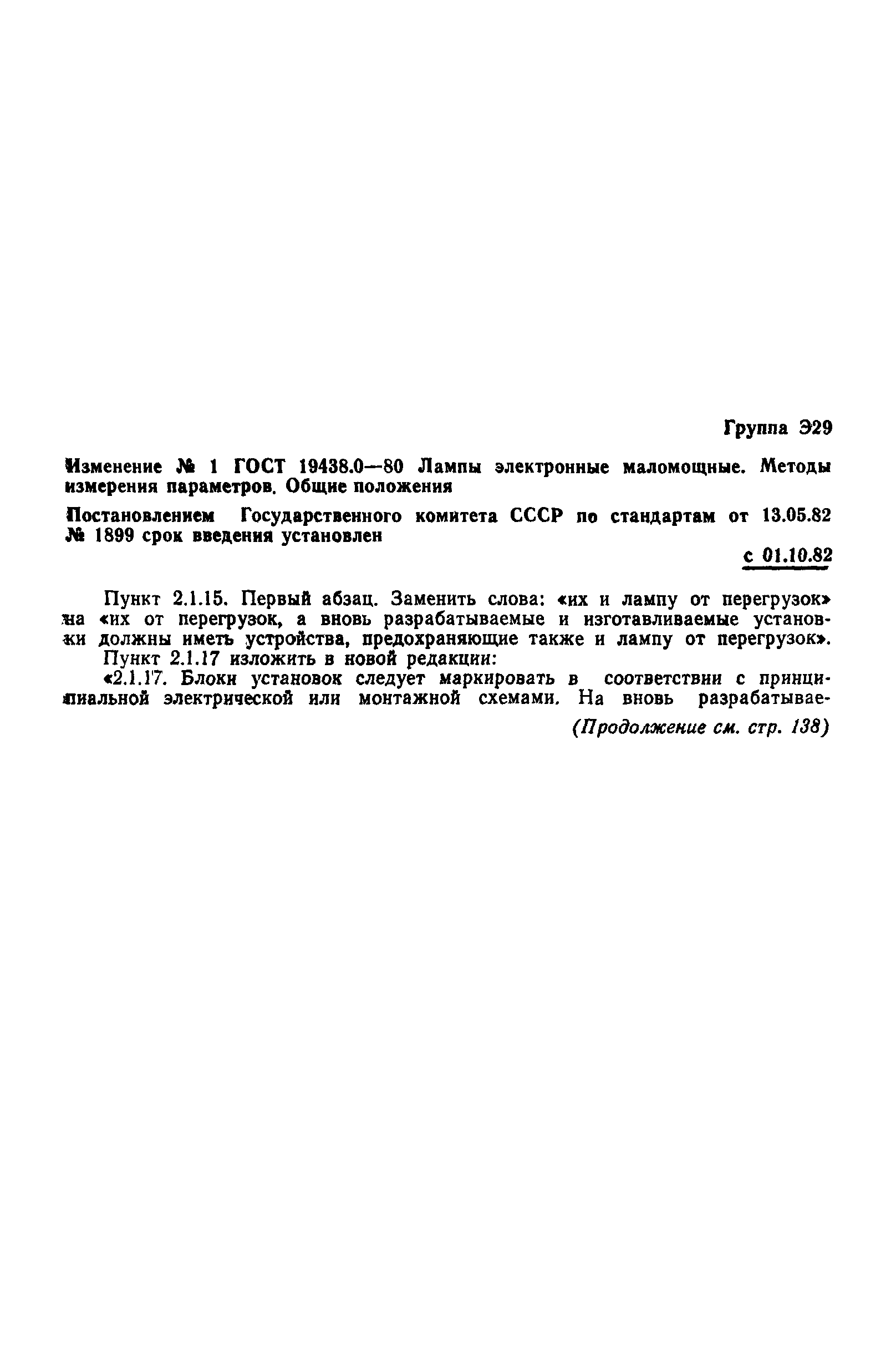 Группа Э29

Изменение № 1 ГОСТ 19438.0—80 Лампы электронные маломощные. Методы измерения параметров. Общие положения

Постановлением Государственного комитета СССР по стандартам от 13.05.82 № 1899 срок введения установлен

с 01.10.82

Пункт 2.1.15. Первый абзац. Заменить слова: «их и лампу от перегрузок» на «их от перегрузок, а вновь разрабатываемые и изготавливаемые установки должны иметь устройства, предохраняющие также и лампу от перегрузок».

Пункт 2.1.17 изложить в новой редакции:

«2.1.17. Блоки установок следует маркировать в соответствии с принципиальной электрической или монтажной схемами. На вновь разрабатывае-

(Продолжение см. стр. 138)